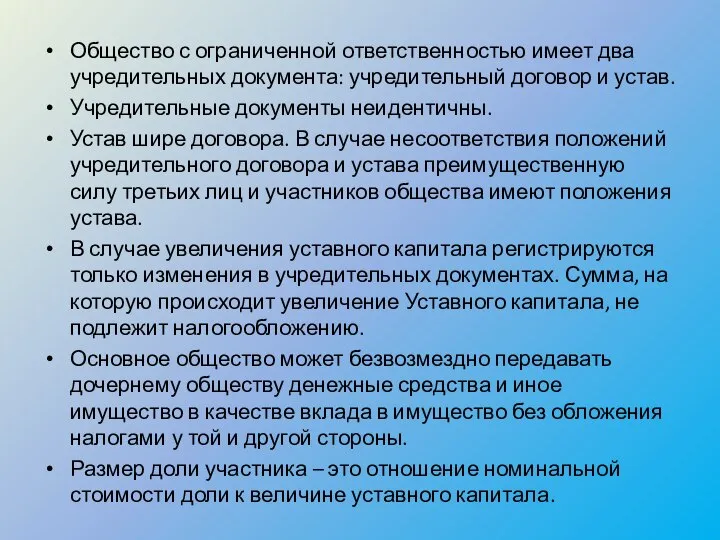 • Общество с ограниченной ответственностью имеет два учредительных документа: учредительный договор и устав.

• Учредительные документы неидентичны.

• Устав шире договора. В случае несоответствия положений учредительного договора и устава преимущественную силу третьих лиц и участников общества имеют положения устава.

• В случае увеличения уставного капитала регистрируются только изменения в учредительных документах. Сумма, на которую происходит увеличение Уставного капитала, не подлежит налогообложению.

• Основное общество может безвозмездно передавать дочернему обществу денежные средства и иное имущество в качестве вклада в имущество без обложения налогами у той и другой стороны.

• Размер доли участника – это отношение номинальной стоимости доли к величине уставного капитала.